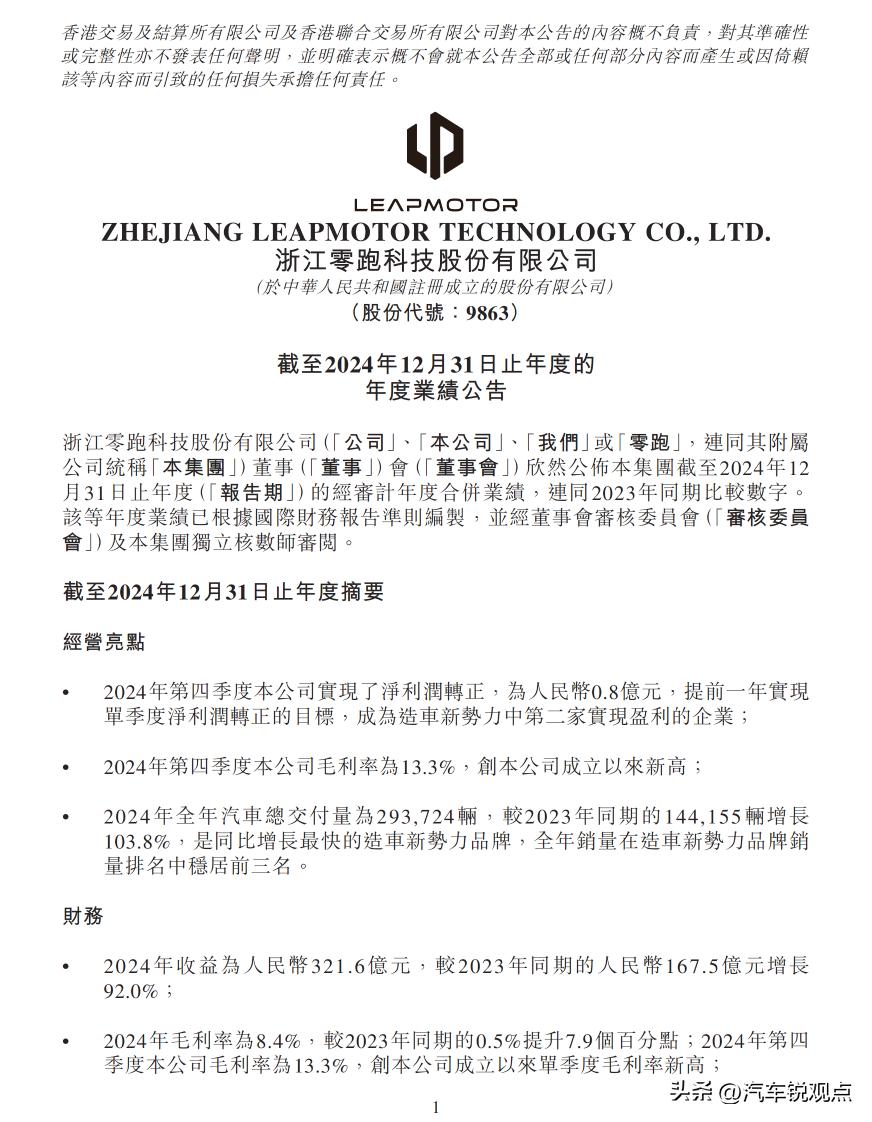 香港交易及結算所有限公司及香港聯合交易所有限公司對本公告的內容概不負責，對其準確性或完整性亦不發表任何聲明，並明確表示概不會就本公告全部或任何部分內容而產生或因倚賴該等內容而引致的任何損失承擔任何責任。

LEAPMOTOR

ZHEJIANG LEAPMOTOR TECHNOLOGY CO., LTD.
浙江零跑科技股份有限公司
(於中華人民共和國註冊成立的股份有限公司)
(股份代號：9863)

截至2024年12月31日止年度的
年度業績公告

浙江零跑科技股份有限公司(「公司」、「本公司」、「我們」或「零跑」，連同其附屬公司統稱「本集團」)董事(「董事」)會(「董事會」)欣然公佈本集團截至2024年12月31日止年度(「報告期」)的經審計年度合併業績，連同2023年同期比較數字。該等年度業績已根據國際財務報告準則編製，並經董事會審核委員會(「審核委員會」)及本集團獨立核數師審閱。

截至2024年12月31日止年度摘要

經營亮點

• 2024年第四季度本公司實現了淨利潤轉正，為人民幣0.8億元，提前一年實現單季度淨利潤轉正的目標，成為造車新勢力中第二家實現盈利的企業；

• 2024年第四季度本公司毛利率為13.3%，創本公司成立以來新高；

• 2024年全年汽車總交付量為293,724輛，較2023年同期的144,155輛增長103.8%，是同比增長最快的造車新勢力品牌，全年銷量在造車新勢力品牌銷量排名中穩居前三名。

財務

• 2024年收益為人民幣321.6億元，較2023年同期的人民幣167.5億元增長92.0%；

• 2024年毛利率為8.4%，較2023年同期的0.5%提升7.9個百分點；2024年第四季度本公司毛利率為13.3%，創本公司成立以來單季度毛利率新高；

1

头条 @汽车锐观点